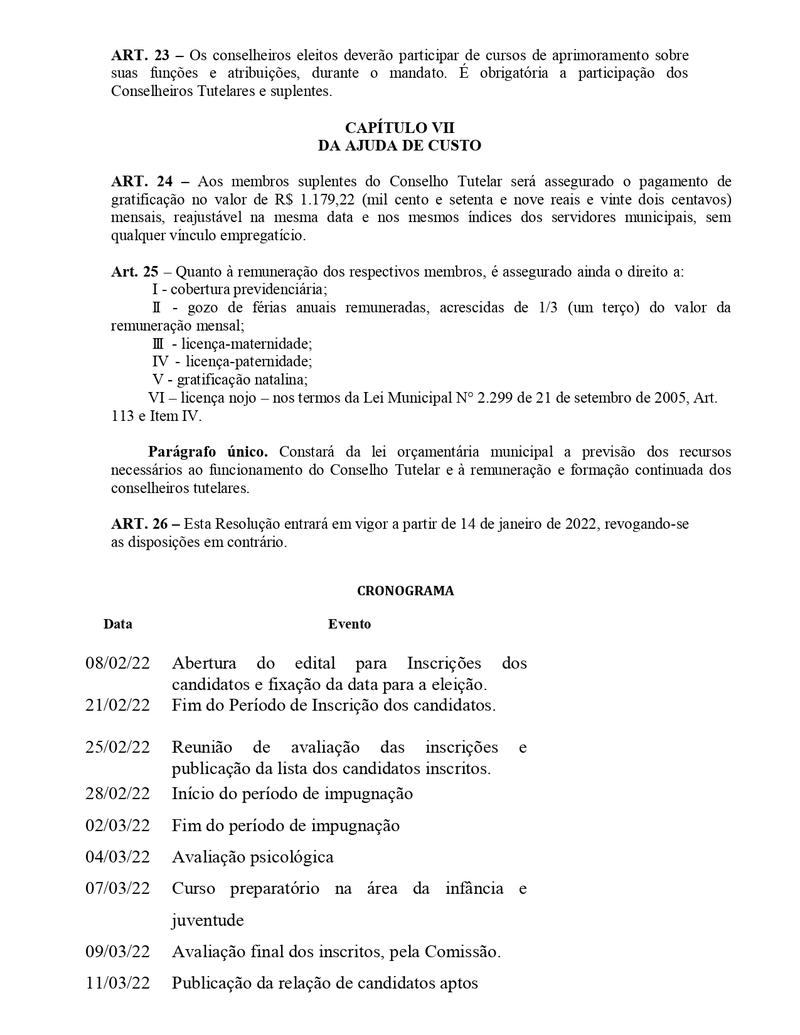 ART. 23 – Os conselheiros eleitos deverão participar de cursos de aprimoramento sobre suas funções e atribuições, durante o mandato. É obrigatória a participação dos Conselheiros Tutelares e suplentes.

CAPÍTULO VII
DA AJUDA DE CUSTO

ART. 24 – Aos membros suplentes do Conselho Tutelar será assegurado o pagamento de gratificação no valor de R$ 1.179,22 (mil cento e setenta e nove reais e vinte dois centavos) mensais, reajustável na mesma data e nos mesmos índices dos servidores municipais, sem qualquer vínculo empregatício.

Art. 25 – Quanto à remuneração dos respectivos membros, é assegurado ainda o direito a:
I - cobertura previdenciária;
II - gozo de férias anuais remuneradas, acrescidas de 1/3 (um terço) do valor da remuneração mensal;
III - licença-maternidade;
IV - licença-paternidade;
V - gratificação natalina;
VI – licença nojo – nos termos da Lei Municipal N° 2.299 de 21 de setembro de 2005, Art. 113 e Item IV.

Parágrafo único. Constará da lei orçamentária municipal a previsão dos recursos necessários ao funcionamento do Conselho Tutelar e à remuneração e formação continuada dos conselheiros tutelares.

ART. 26 – Esta Resolução entrará em vigor a partir de 14 de janeiro de 2022, revogando-se as disposições em contrário.

CRONOGRAMA

| Data | Evento |
|---|---|
| 08/02/22 | Abertura do edital para Inscrições dos candidatos e fixação da data para a eleição. |
| 21/02/22 | Fim do Período de Inscrição dos candidatos. |
| 25/02/22 | Reunião de avaliação das inscrições e publicação da lista dos candidatos inscritos. |
| 28/02/22 | Início do período de impugnação |
| 02/03/22 | Fim do período de impugnação |
| 04/03/22 | Avaliação psicológica |
| 07/03/22 | Curso preparatório na área da infância e juventude |
| 09/03/22 | Avaliação final dos inscritos, pela Comissão. |
| 11/03/22 | Publicação da relação de candidatos aptos |